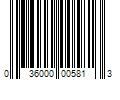 0 36000 00581 3